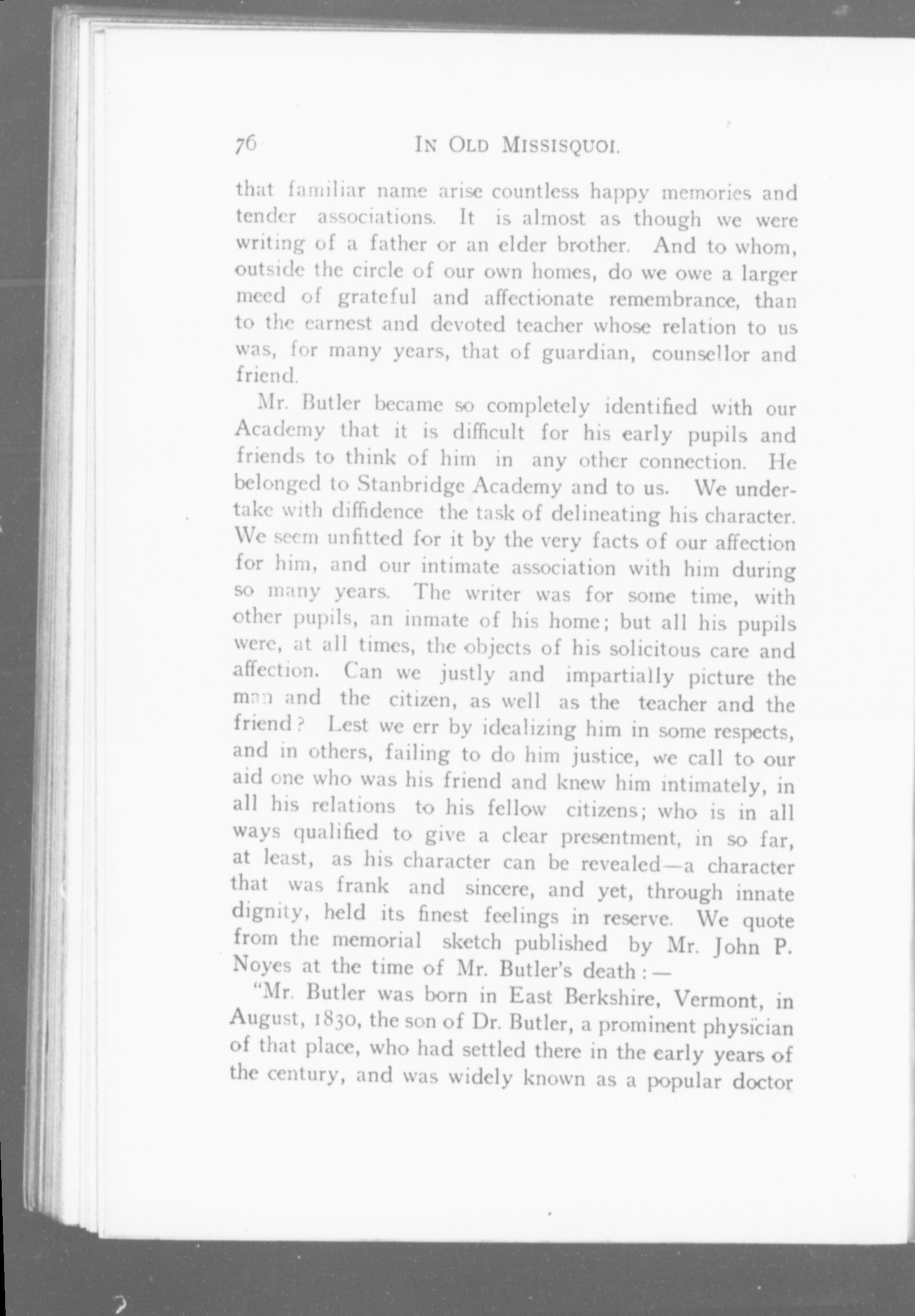 76 IN OLD MISSISQUOI.

that familiar name arise countless happy memories and tender associations. It is almost as though we were writing of a father or an elder brother. And to whom, outside the circle of our own homes, do we owe a larger meed of grateful and affectionate remembrance, than to the earnest and devoted teacher whose relation to us was, for many years, that of guardian, counsellor and friend.

Mr. Butler became so completely identified with our Academy that it is difficult for his early pupils and friends to think of him in any other connection. He belonged to Stanbridge Academy and to us. We undertake with diffidence the task of delineating his character. We seem unfitted for it by the very facts of our affection for him, and our intimate association with him during so many years. The writer was for some time, with other pupils, an inmate of his home; but all his pupils were, at all times, the objects of his solicitous care and affection. Can we justly and impartially picture the man and the citizen, as well as the teacher and the friend? Lest we err by idealizing him in some respects, and in others, failing to do him justice, we call to our aid one who was his friend and knew him intimately, in all his relations to his fellow citizens; who is in all ways qualified to give a clear presentment, in so far, at least, as his character can be revealed—a character that was frank and sincere, and yet, through innate dignity, held its finest feelings in reserve. We quote from the memorial sketch published by Mr. John P. Noyes at the time of Mr. Butler's death:—

"Mr. Butler was born in East Berkshire, Vermont, in August, 1830, the son of Dr. Butler, a prominent physician of that place, who had settled there in the early years of the century, and was widely known as a popular doctor